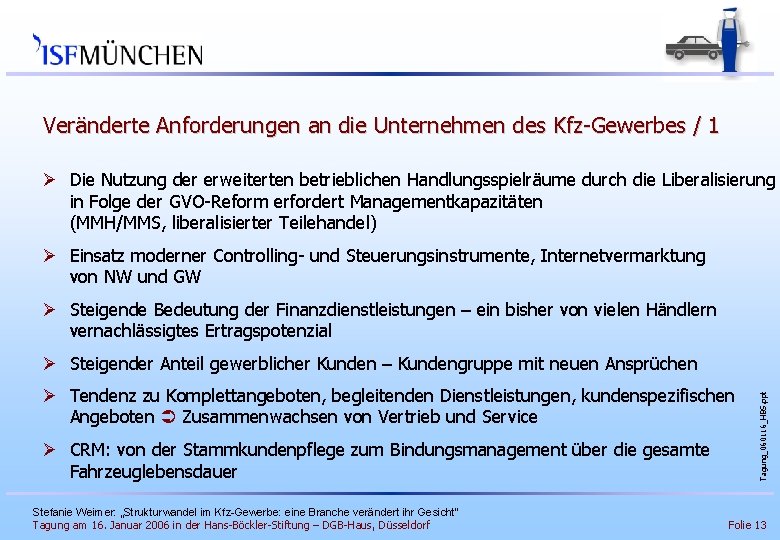 ISFMÜNCHEN

Veränderte Anforderungen an die Unternehmen des Kfz-Gewerbes / 1

➢ Die Nutzung der erweiterten betrieblichen Handlungsspielräume durch die Liberalisierung in Folge der GVO-Reform erfordert Managementkapazitäten (MMH/MMS, liberalisierter Teilehandel)

➢ Einsatz moderner Controlling- und Steuerungsinstrumente, Internetvermarktung von NW und GW

➢ Steigende Bedeutung der Finanzdienstleistungen – ein bisher von vielen Händlern vernachlässigtes Ertragspotenzial

➢ Steigender Anteil gewerblicher Kunden – Kundengruppe mit neuen Ansprüchen

➢ Tendenz zu Komplettangeboten, begleitenden Dienstleistungen, kundenspezifischen Angeboten ➲ Zusammenwachsen von Vertrieb und Service

➢ CRM: von der Stammkundenpflege zum Bindungsmanagement über die gesamte Fahrzeuglebensdauer

Tagung_060116_HBS.ppt

Stefanie Weimer: „Strukturwandel im Kfz-Gewerbe: eine Branche verändert ihr Gesicht"
Tagung am 16. Januar 2006 in der Hans-Böckler-Stiftung – DGB-Haus, Düsseldorf

Folie 13